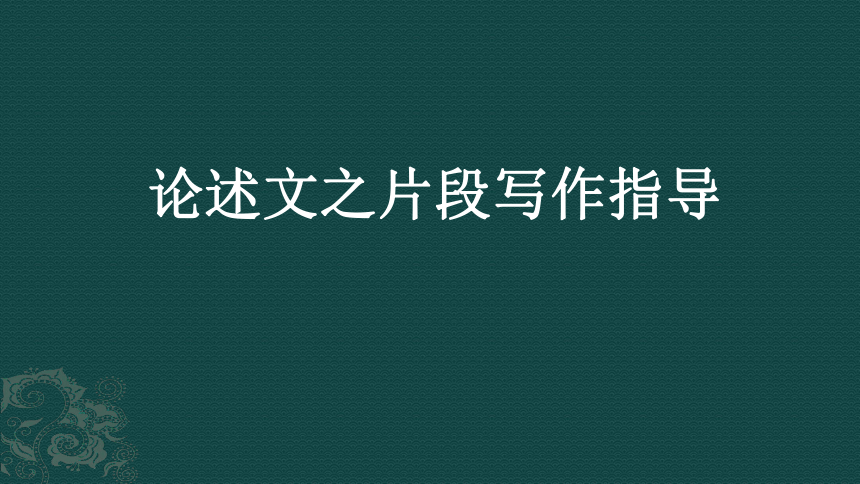 论述文之片段写作指导